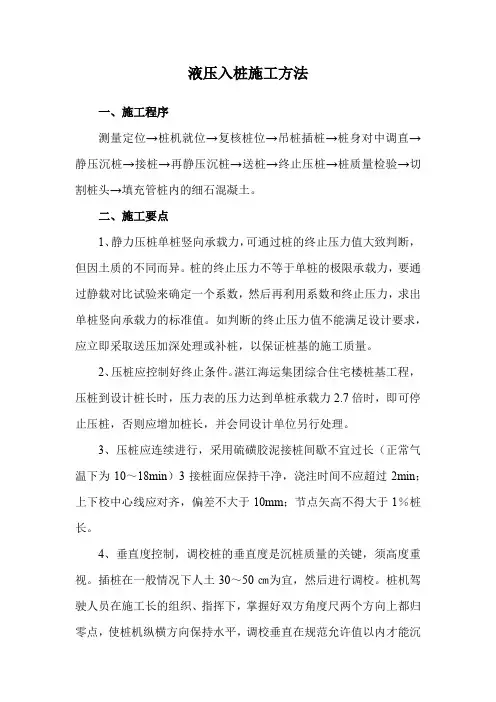 液压入桩施工方法

一、施工程序

测量定位→桩机就位→复核桩位→吊桩插桩→桩身对中调直→静压沉桩→接桩→再静压沉桩→送桩→终止压桩→桩质量检验→切割桩头→填充管桩内的细石混凝土。

二、施工要点

1、静力压桩单桩竖向承载力，可通过桩的终止压力值大致判断，但因土质的不同而异。桩的终止压力不等于单桩的极限承载力，要通过静载对比试验来确定一个系数，然后再利用系数和终止压力，求出单桩竖向承载力的标准值。如判断的终止压力值不能满足设计要求，应立即采取送压加深处理或补桩，以保证桩基的施工质量。

2、压桩应控制好终止条件。湛江海运集团综合住宅楼桩基工程，压桩到设计桩长时，压力表的压力达到单桩承载力 2.7 倍时，即可停止压桩，否则应增加桩长，并会同设计单位另行处理。

3、压桩应连续进行，采用硫磺胶泥接桩间歇不宜过长（正常气温下为 10～18min）3 接桩面应保持干净，浇注时间不应超过 2min；上下校中心线应对齐，偏差不大于 10mm；节点矢高不得大于 1%桩长。

4、垂直度控制，调校桩的垂直度是沉桩质量的关键，须高度重视。插桩在一般情况下人土 30～50 ㎝为宜，然后进行调校。桩机驾驶人员在施工长的组织、指挥下，掌握好双方角度尺两个方向上都归零点，使桩机纵横方向保持水平，调校垂直在规范允许值以内才能沉